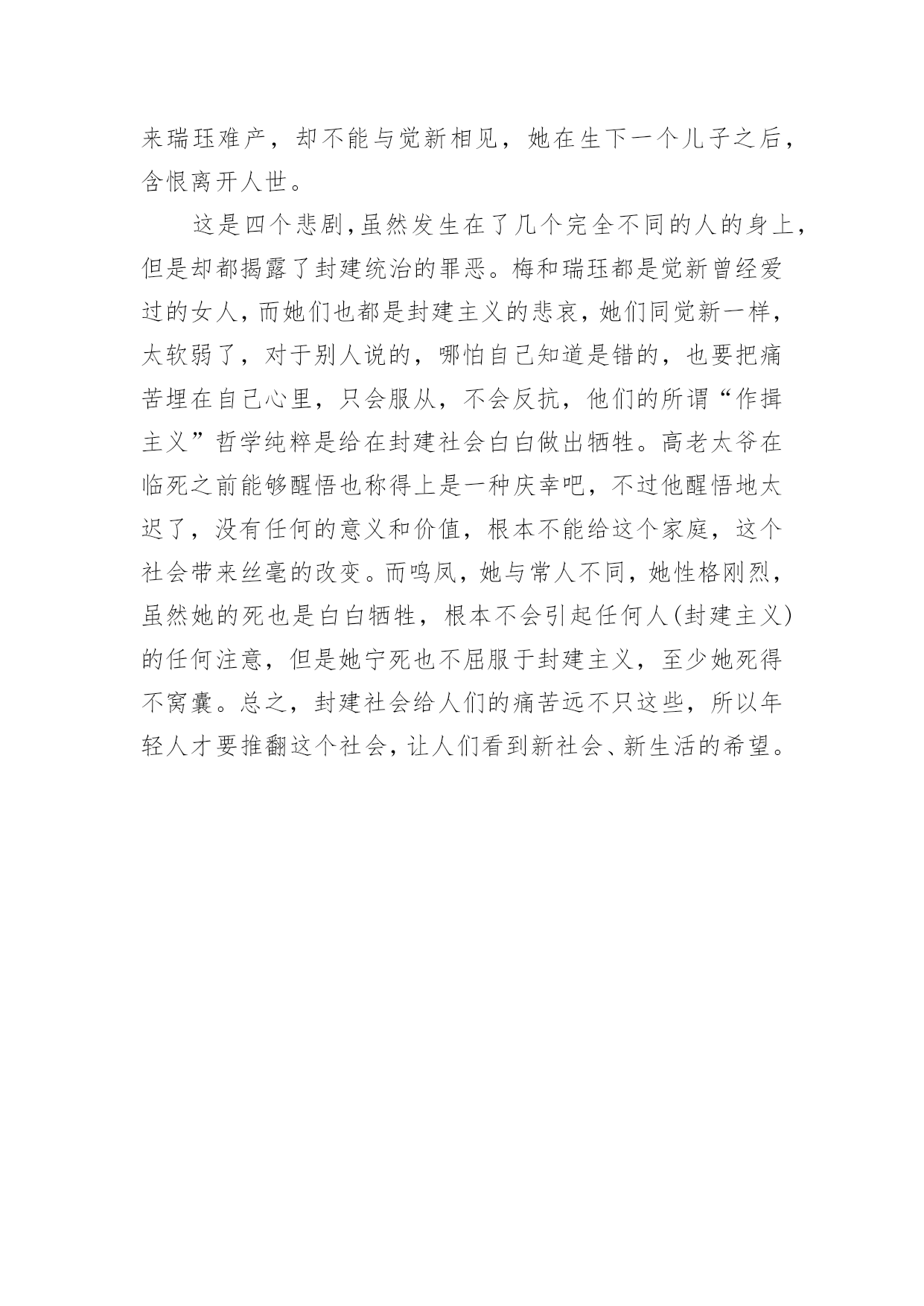 来瑞珏难产，却不能与觉新相见，她在生下一个儿子之后，含恨离开人世。

这是四个悲剧，虽然发生在了几个完全不同的人的身上，但是却都揭露了封建统治的罪恶。梅和瑞珏都是觉新曾经爱过的女人，而她们也都是封建主义的悲哀，她们同觉新一样，太软弱了，对于别人说的，哪怕自己知道是错的，也要把痛苦埋在自己心里，只会服从，不会反抗，他们的所谓“作揖主义”哲学纯粹是给在封建社会白白做出牺牲。高老太爷在临死之前能够醒悟也称得上是一种庆幸吧，不过他醒悟地太迟了，没有任何的意义和价值，根本不能给这个家庭，这个社会带来丝毫的改变。而鸣凤，她与常人不同，她性格刚烈，虽然她的死也是白白牺牲，根本不会引起任何人(封建主义)的任何注意，但是她宁死也不屈服于封建主义，至少她死得不窝囊。总之，封建社会给人们的痛苦远不只这些，所以年轻人才要推翻这个社会，让人们看到新社会、新生活的希望。